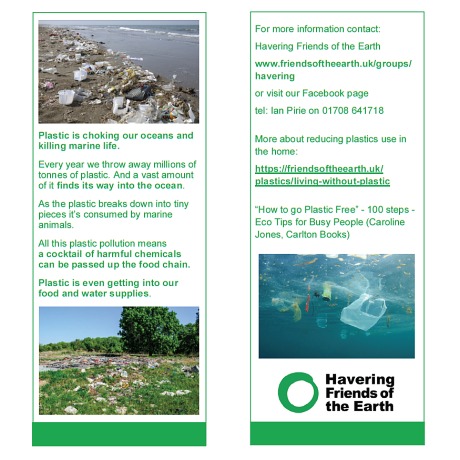 Plastic is choking our oceans and killing marine life.

Every year we throw away millions of tonnes of plastic. And a vast amount of it finds its way into the ocean.

As the plastic breaks down into tiny pieces it's consumed by marine animals.

All this plastic pollution means a cocktail of harmful chemicals can be passed up the food chain.

Plastic is even getting into our food and water supplies.

For more information contact:

Havering Friends of the Earth

www.friendsoftheearth.uk/groups/havering

or visit our Facebook page

tel: Ian Pirie on 01708 641718

More about reducing plastics use in the home:

https://friendsoftheearth.uk/plastics/living-without-plastic

"How to go Plastic Free" - 100 steps - Eco Tips for Busy People (Caroline Jones, Carlton Books)

Havering Friends of the Earth